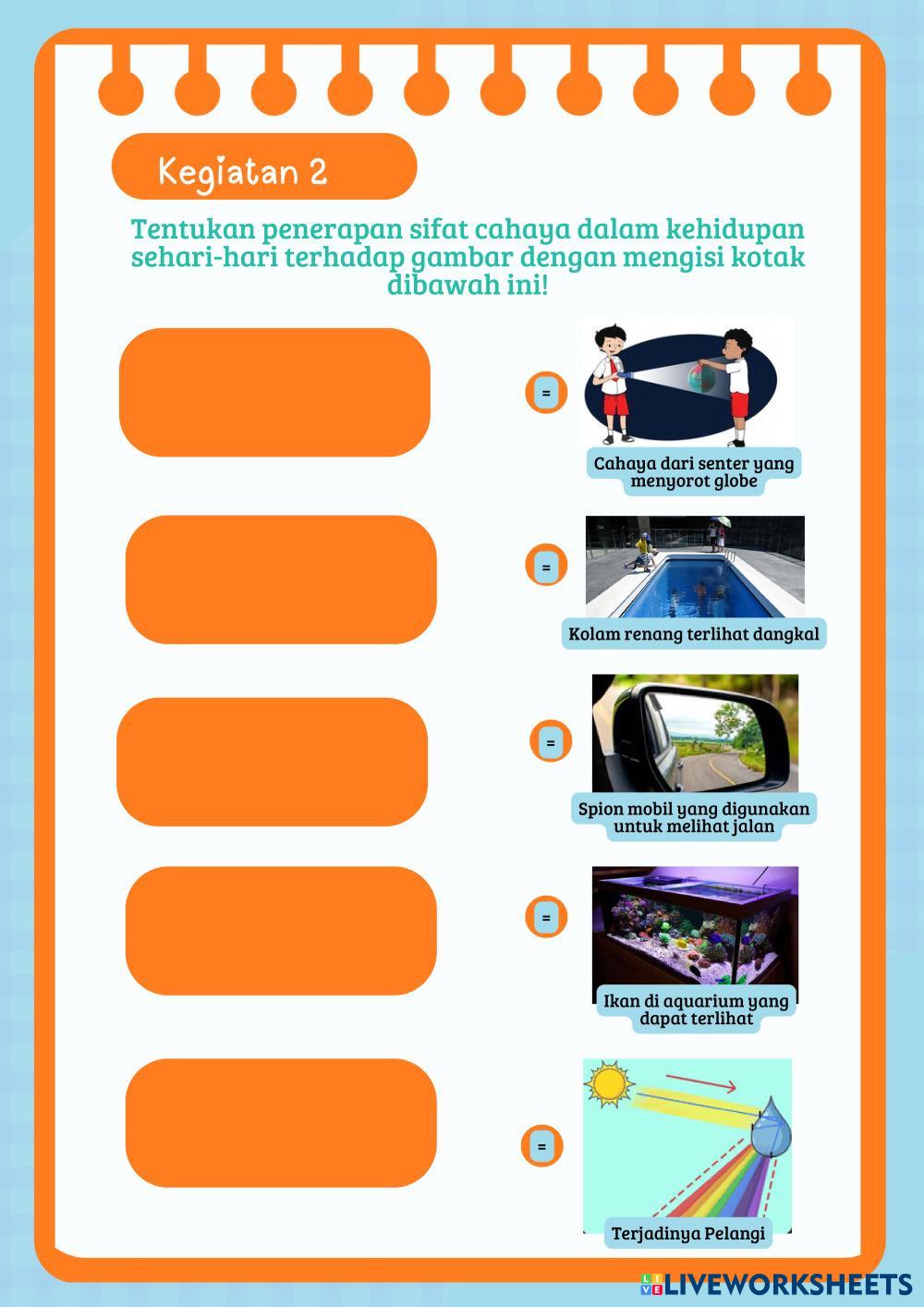 Kegiatan 2

Tentukan penerapan sifat cahaya dalam kehidupan sehari-hari terhadap gambar dengan mengisi kotak dibawah ini!

=

Cahaya dari senter yang menyorot globe

=

Kolam renang terlihat dangkal

=

Spion mobil yang digunakan untuk melihat jalan

=

Ikan di aquarium yang dapat terlihat

=

Terjadinya Pelangi

LIVEWORKSHEETS